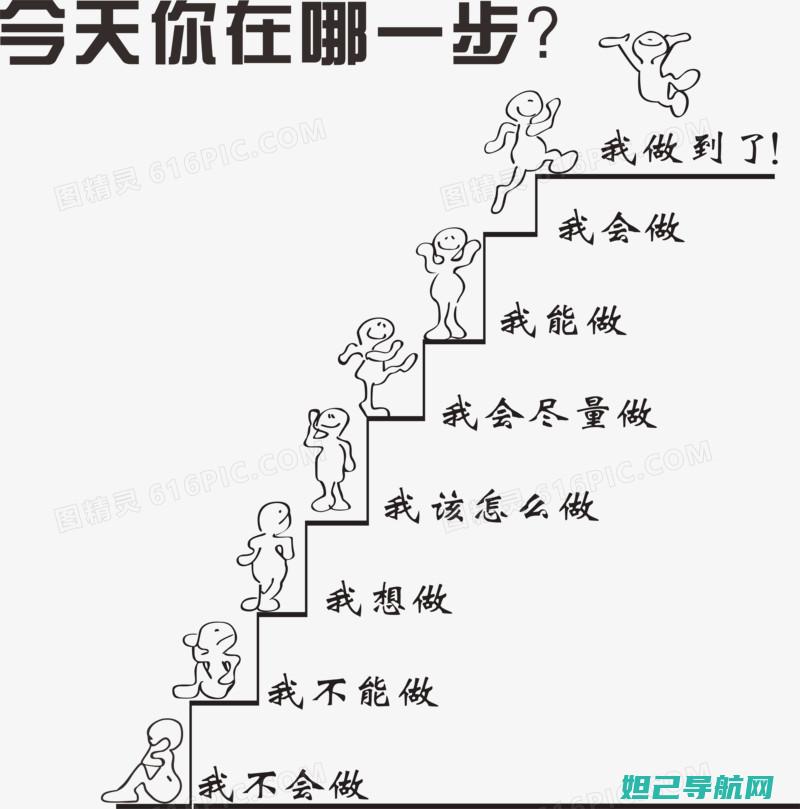 今天你在哪一步？

我做到了！

我会做

我能做

我会尽量做

我该怎么做

我想做

我不能做

我不会做

图精灵 616PIC.COM

图精灵 616PIC.COM

图精灵 616PIC.COM

图精灵 616PIC.COM

妲己导航网